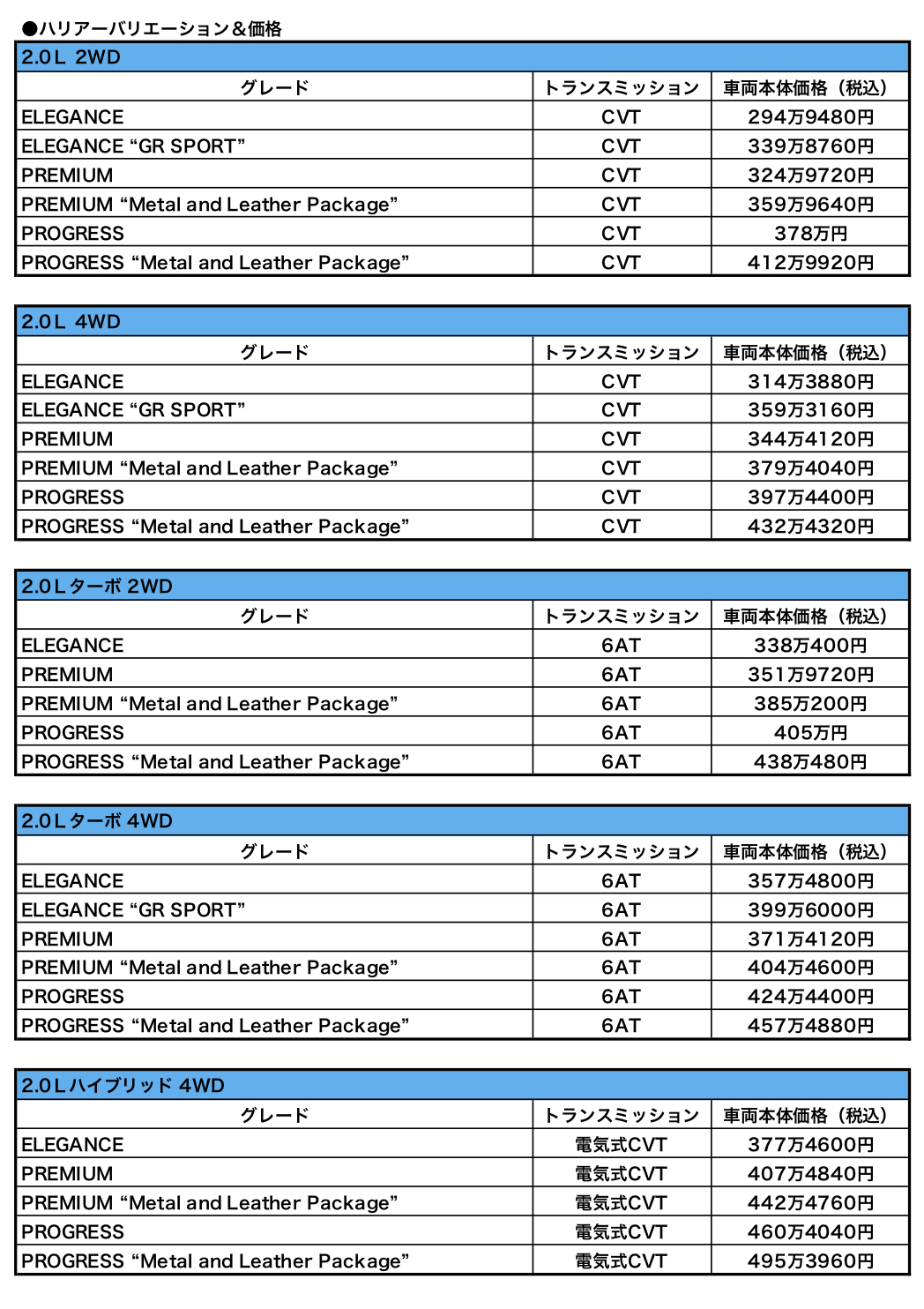 ●ハリアーバリエーション＆価格

2.0L 2WD

| グレード | トランスミッション | 車両本体価格（税込） |
|---|---|---|
| ELEGANCE | CVT | 294万9480円 |
| ELEGANCE “GR SPORT” | CVT | 339万8760円 |
| PREMIUM | CVT | 324万9720円 |
| PREMIUM “Metal and Leather Package” | CVT | 359万9640円 |
| PROGRESS | CVT | 378万円 |
| PROGRESS “Metal and Leather Package” | CVT | 412万9920円 |

2.0L 4WD

| グレード | トランスミッション | 車両本体価格（税込） |
|---|---|---|
| ELEGANCE | CVT | 314万3880円 |
| ELEGANCE “GR SPORT” | CVT | 359万3160円 |
| PREMIUM | CVT | 344万4120円 |
| PREMIUM “Metal and Leather Package” | CVT | 379万4040円 |
| PROGRESS | CVT | 397万4400円 |
| PROGRESS “Metal and Leather Package” | CVT | 432万4320円 |

2.0Lターボ 2WD

| グレード | トランスミッション | 車両本体価格（税込） |
|---|---|---|
| ELEGANCE | 6AT | 338万400円 |
| PREMIUM | 6AT | 351万9720円 |
| PREMIUM “Metal and Leather Package” | 6AT | 385万200円 |
| PROGRESS | 6AT | 405万円 |
| PROGRESS “Metal and Leather Package” | 6AT | 438万480円 |

2.0Lターボ 4WD

| グレード | トランスミッション | 車両本体価格（税込） |
|---|---|---|
| ELEGANCE | 6AT | 357万4800円 |
| ELEGANCE “GR SPORT” | 6AT | 399万6000円 |
| PREMIUM | 6AT | 371万4120円 |
| PREMIUM “Metal and Leather Package” | 6AT | 404万4600円 |
| PROGRESS | 6AT | 424万4400円 |
| PROGRESS “Metal and Leather Package” | 6AT | 457万4880円 |

2.0Lハイブリッド 4WD

| グレード | トランスミッション | 車両本体価格（税込） |
|---|---|---|
| ELEGANCE | 電気式CVT | 377万4600円 |
| PREMIUM | 電気式CVT | 407万4840円 |
| PREMIUM “Metal and Leather Package” | 電気式CVT | 442万4760円 |
| PROGRESS | 電気式CVT | 460万4040円 |
| PROGRESS “Metal and Leather Package” | 電気式CVT | 495万3960円 |